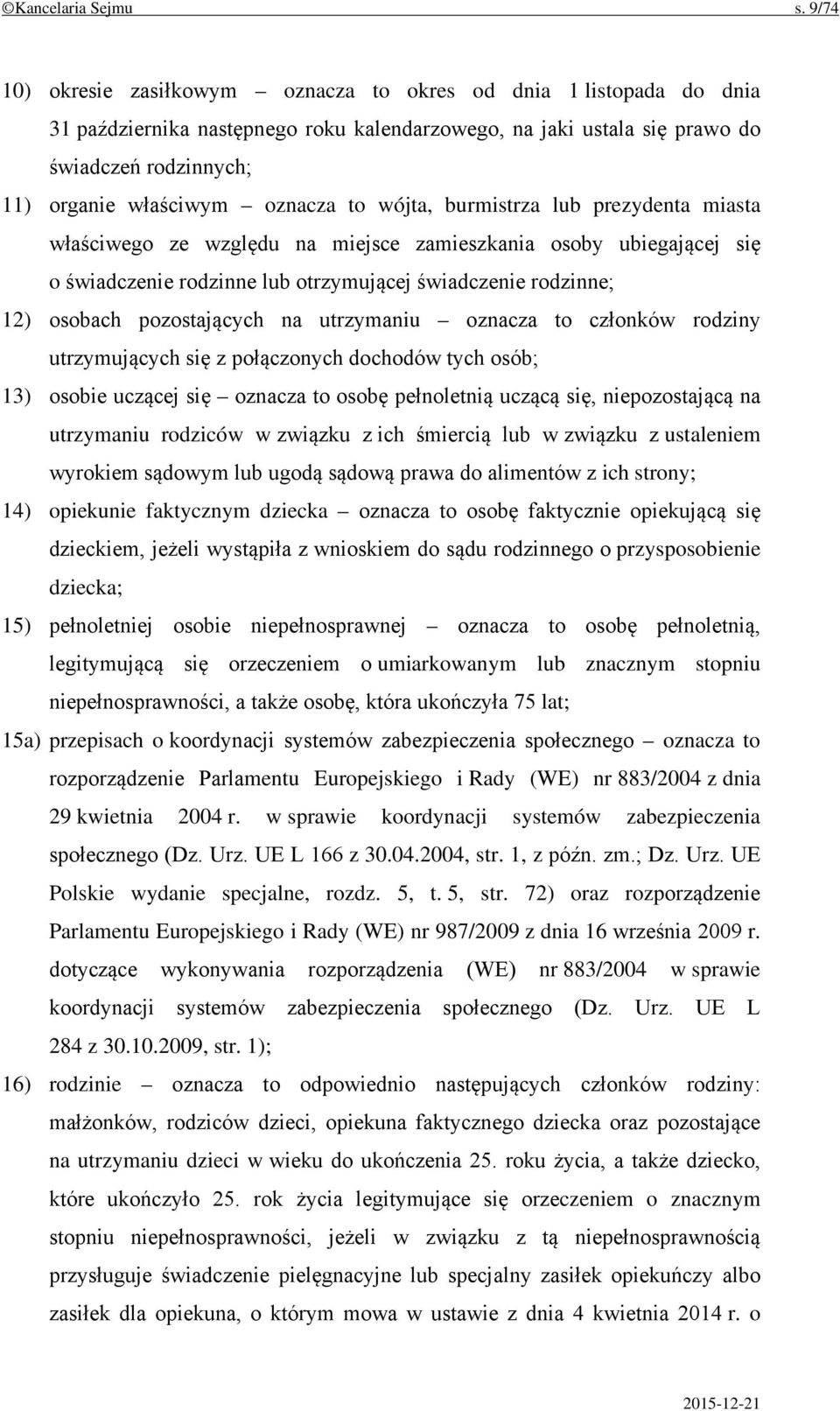 ©Kancelaria Sejmu s. 9/74

10) okresie zasiłkowym – oznacza to okres od dnia 1 listopada do dnia 31 października następnego roku kalendarzowego, na jaki ustala się prawo do świadczeń rodzinnych;

11) organie właściwym – oznacza to wójta, burmistrza lub prezydenta miasta właściwego ze względu na miejsce zamieszkania osoby ubiegającej się o świadczenie rodzinne lub otrzymującej świadczenie rodzinne;

12) osobach pozostających na utrzymaniu – oznacza to członków rodziny utrzymujących się z połączonych dochodów tych osób;

13) osobie uczącej się – oznacza to osobę pełnoletnią uczącą się, niepozostającą na utrzymaniu rodziców w związku z ich śmiercią lub w związku z ustaleniem wyrokiem sądowym lub ugodą sądową prawa do alimentów z ich strony;

14) opiekunie faktycznym dziecka – oznacza to osobę faktycznie opiekującą się dzieckiem, jeżeli wystąpiła z wnioskiem do sądu rodzinnego o przysposobienie dziecka;

15) pełnoletniej osobie niepełnosprawnej – oznacza to osobę pełnoletnią, legitymującą się orzeczeniem o umiarkowanym lub znacznym stopniu niepełnosprawności, a także osobę, która ukończyła 75 lat;

15a) przepisach o koordynacji systemów zabezpieczenia społecznego – oznacza to rozporządzenie Parlamentu Europejskiego i Rady (WE) nr 883/2004 z dnia 29 kwietnia 2004 r. w sprawie koordynacji systemów zabezpieczenia społecznego (Dz. Urz. UE L 166 z 30.04.2004, str. 1, z późn. zm.; Dz. Urz. UE Polskie wydanie specjalne, rozdz. 5, t. 5, str. 72) oraz rozporządzenie Parlamentu Europejskiego i Rady (WE) nr 987/2009 z dnia 16 września 2009 r. dotyczące wykonywania rozporządzenia (WE) nr 883/2004 w sprawie koordynacji systemów zabezpieczenia społecznego (Dz. Urz. UE L 284 z 30.10.2009, str. 1);

16) rodzinie – oznacza to odpowiednio następujących członków rodziny: małżonków, rodziców dzieci, opiekuna faktycznego dziecka oraz pozostające na utrzymaniu dzieci w wieku do ukończenia 25. roku życia, a także dziecko, które ukończyło 25. rok życia legitymujące się orzeczeniem o znacznym stopniu niepełnosprawności, jeżeli w związku z tą niepełnosprawnością przysługuje świadczenie pielęgnacyjne lub specjalny zasiłek opiekuńczy albo zasiłek dla opiekuna, o którym mowa w ustawie z dnia 4 kwietnia 2014 r. o

2015-12-21